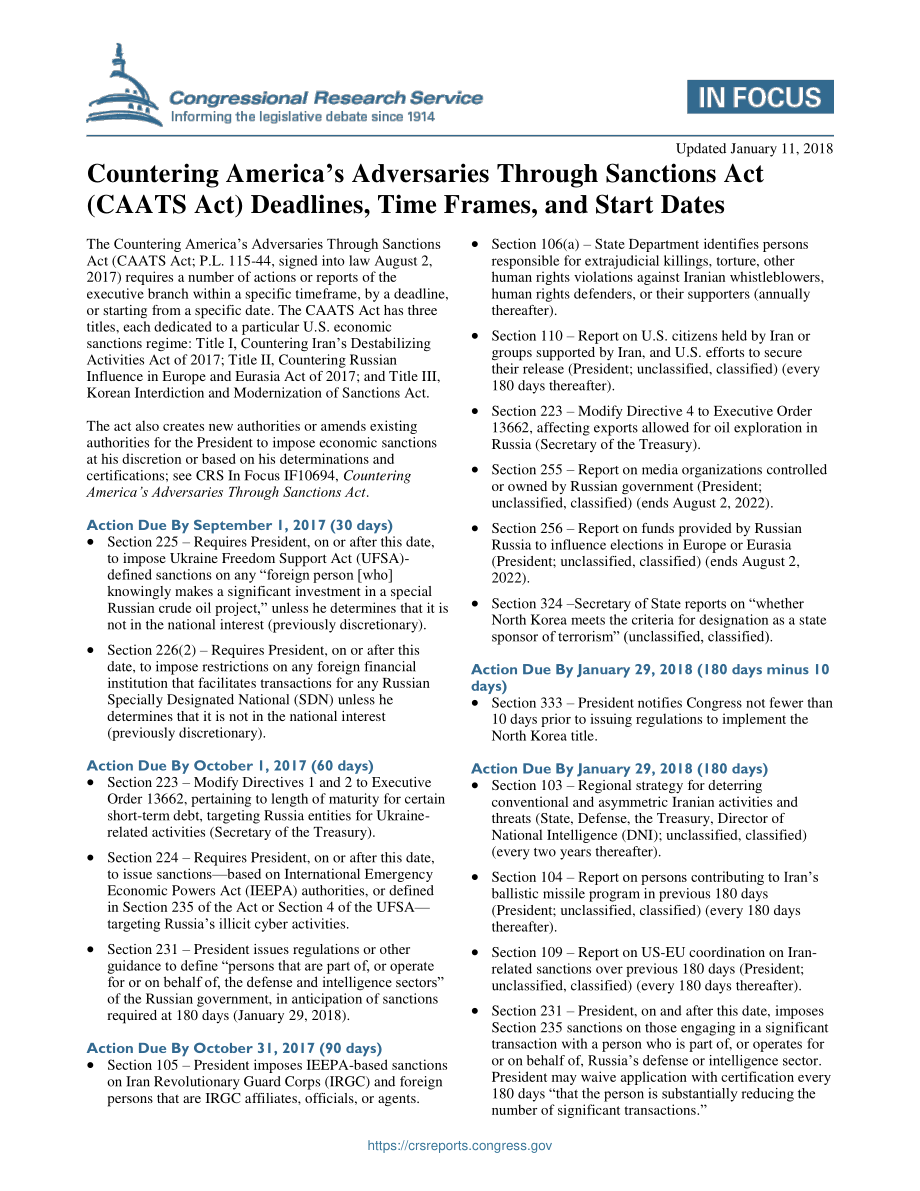 Congressional Research Service
Informing the legislative debate since 1914

IN FOCUS

Updated January 11, 2018

Countering America's Adversaries Through Sanctions Act (CAATS Act) Deadlines, Time Frames, and Start Dates

The Countering America's Adversaries Through Sanctions Act (CAATS Act; P.L. 115-44, signed into law August 2, 2017) requires a number of actions or reports of the executive branch within a specific timeframe, by a deadline, or starting from a specific date. The CAATS Act has three titles, each dedicated to a particular U.S. economic sanctions regime: Title I, Countering Iran's Destabilizing Activities Act of 2017; Title II, Countering Russian Influence in Europe and Eurasia Act of 2017; and Title III, Korean Interdiction and Modernization of Sanctions Act.

The act also creates new authorities or amends existing authorities for the President to impose economic sanctions at his discretion or based on his determinations and certifications; see CRS In Focus IF10694, Countering America's Adversaries Through Sanctions Act.

Action Due By September 1, 2017 (30 days)
• Section 225 – Requires President, on or after this date, to impose Ukraine Freedom Support Act (UFSA)-defined sanctions on any "foreign person [who] knowingly makes a significant investment in a special Russian crude oil project," unless he determines that it is not in the national interest (previously discretionary).
• Section 226(2) – Requires President, on or after this date, to impose restrictions on any foreign financial institution that facilitates transactions for any Russian Specially Designated National (SDN) unless he determines that it is not in the national interest (previously discretionary).

Action Due By October 1, 2017 (60 days)
• Section 223 – Modify Directives 1 and 2 to Executive Order 13662, pertaining to length of maturity for certain short-term debt, targeting Russia entities for Ukraine-related activities (Secretary of the Treasury).
• Section 224 – Requires President, on or after this date, to issue sanctions—based on International Emergency Economic Powers Act (IEEPA) authorities, or defined in Section 235 of the Act or Section 4 of the UFSA—targeting Russia's illicit cyber activities.
• Section 231 – President issues regulations or other guidance to define "persons that are part of, or operate for or on behalf of, the defense and intelligence sectors" of the Russian government, in anticipation of sanctions required at 180 days (January 29, 2018).

Action Due By October 31, 2017 (90 days)
• Section 105 – President imposes IEEPA-based sanctions on Iran Revolutionary Guard Corps (IRGC) and foreign persons that are IRGC affiliates, officials, or agents.

• Section 106(a) – State Department identifies persons responsible for extrajudicial killings, torture, other human rights violations against Iranian whistleblowers, human rights defenders, or their supporters (annually thereafter).
• Section 110 – Report on U.S. citizens held by Iran or groups supported by Iran, and U.S. efforts to secure their release (President; unclassified, classified) (every 180 days thereafter).
• Section 223 – Modify Directive 4 to Executive Order 13662, affecting exports allowed for oil exploration in Russia (Secretary of the Treasury).
• Section 255 – Report on media organizations controlled or owned by Russian government (President; unclassified, classified) (ends August 2, 2022).
• Section 256 – Report on funds provided by Russian Russia to influence elections in Europe or Eurasia (President; unclassified, classified) (ends August 2, 2022).
• Section 324 –Secretary of State reports on "whether North Korea meets the criteria for designation as a state sponsor of terrorism" (unclassified, classified).

Action Due By January 29, 2018 (180 days minus 10 days)
• Section 333 – President notifies Congress not fewer than 10 days prior to issuing regulations to implement the North Korea title.

Action Due By January 29, 2018 (180 days)
• Section 103 – Regional strategy for deterring conventional and asymmetric Iranian activities and threats (State, Defense, the Treasury, Director of National Intelligence (DNI); unclassified, classified) (every two years thereafter).
• Section 104 – Report on persons contributing to Iran's ballistic missile program in previous 180 days (President; unclassified, classified) (every 180 days thereafter).
• Section 109 – Report on US-EU coordination on Iran-related sanctions over previous 180 days (President; unclassified, classified) (every 180 days thereafter).
• Section 231 – President, on and after this date, imposes Section 235 sanctions on those engaging in a significant transaction with a person who is part of, or operates for or on behalf of, Russia's defense or intelligence sector. President may waive application with certification every 180 days "that the person is substantially reducing the number of significant transactions."

https://crsreports.congress.gov